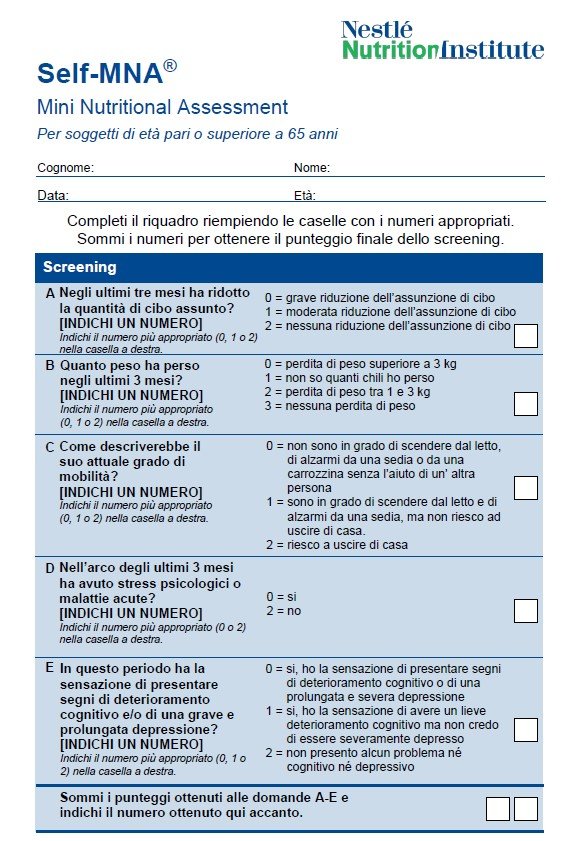 Nestlé
NutritionInstitute

Self-MNA®

Mini Nutritional Assessment

Per soggetti di età pari o superiore a 65 anni

Cognome:

Nome:

Data:

Età:

Completi il riquadro riempiendo le caselle con i numeri appropriati. Sommi i numeri per ottenere il punteggio finale dello screening.

Screening

A Negli ultimi tre mesi ha ridotto la quantità di cibo assunto? [INDICHI UN NUMERO]
Indichi il numero più appropriato (0, 1 o 2) nella casella a destra.

0 = grave riduzione dell'assunzione di cibo
1 = moderata riduzione dell'assunzione di cibo
2 = nessuna riduzione dell'assunzione di cibo

B Quanto peso ha perso negli ultimi 3 mesi? [INDICHI UN NUMERO]
Indichi il numero più appropriato (0, 1 o 2) nella casella a destra.

0 = perdita di peso superiore a 3 kg
1 = non so quanti chili ho perso
2 = perdita di peso tra 1 e 3 kg
3 = nessuna perdita di peso

C Come descriverebbe il suo attuale grado di mobilità? [INDICHI UN NUMERO]
Indichi il numero più appropriato (0, 1 o 2) nella casella a destra.

0 = non sono in grado di scendere dal letto, di alzarmi da una sedia o da una carrozzina senza l'aiuto di un' altra persona
1 = sono in grado di scendere dal letto e di alzarmi da una sedia, ma non riesco ad uscire di casa.
2 = riesco a uscire di casa

D Nell'arco degli ultimi 3 mesi ha avuto stress psicologici o malattie acute? [INDICHI UN NUMERO]
Indichi il numero più appropriato (0 o 2) nella casella a destra.

0 = si
2 = no

E In questo periodo ha la sensazione di presentare segni di deterioramento cognitivo e/o di una grave e prolungata depressione? [INDICHI UN NUMERO]
Indichi il numero più appropriato (0, 1 o 2) nella casella a destra.

0 = si, ho la sensazione di presentare segni di deterioramento cognitivo o di una prolungata e severa depressione
1 = si, ho la sensazione di avere un lieve deterioramento cognitivo ma non credo di essere severamente depresso
2 = non presento alcun problema né cognitivo né depressivo

Sommi i punteggi ottenuti alle domande A-E e indichi il numero ottenuto qui accanto.